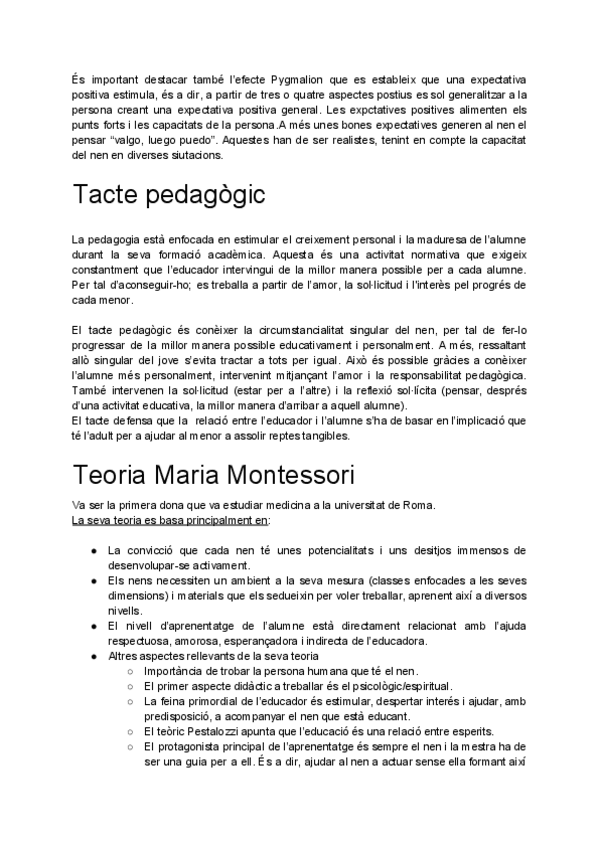 És important destacar també l'efecte Pygmalion que es estableix que una expectativa positiva estimula, és a dir, a partir de tres o quatre aspectes postius es sol generalitzar a la persona creant una expectativa positiva general. Les expctatives positives alimenten els punts forts i les capacitats de la persona.A més unes bones expectatives generen al nen el pensar "valgo, luego puedo". Aquestes han de ser realistes, tenint en compte la capacitat del nen en diverses siutacions.

Tacte pedagògic

La pedagogia està enfocada en estimular el creixement personal i la maduresa de l'alumne durant la seva formació acadèmica. Aquesta és una activitat normativa que exigeix constantment que l'educador intervingui de la millor manera possible per a cada alumne. Per tal d'aconseguir-ho; es treballa a partir de l'amor, la sol·licitud i l'interès pel progrés de cada menor.

El tacte pedagògic és conèixer la circumstancialitat singular del nen, per tal de fer-lo progressar de la millor manera possible educativament i personalment. A més, ressaltant allò singular del jove s'evita tractar a tots per igual. Això és possible gràcies a conèixer l'alumne més personalment, intervenint mitjançant l'amor i la responsabilitat pedagògica. També intervenen la sol·licitud (estar per a l'altre) i la reflexió sol·lícita (pensar, després d'una activitat educativa, la millor manera d'arribar a aquell alumne).
El tacte defensa que la relació entre l'educador i l'alumne s'ha de basar en l'implicació que té l'adult per a ajudar al menor a assolir reptes tangibles.

Teoria Maria Montessori

Va ser la primera dona que va estudiar medicina a la universitat de Roma.
La seva teoria es basa principalment en:

● La convicció que cada nen té unes potencialitats i uns desitjos immensos de desenvolupar-se activament.
● Els nens necessiten un ambient a la seva mesura (classes enfocades a les seves dimensions) i materials que els sedueixin per voler treballar, aprenent així a diversos nivells.
● El nivell d'aprenentatge de l'alumne està directament relacionat amb l'ajuda respectuosa, amorosa, esperançadora i indirecta de l'educadora.
● Altres aspectes rellevants de la seva teoria
○ Importància de trobar la persona humana que té el nen.
○ El primer aspecte didàctic a treballar és el psicològic/espiritual.
○ La feina primordial de l'educador és estimular, despertar interés i ajudar, amb predisposició, a acompanyar el nen que està educant.
○ El teòric Pestalozzi apunta que l'educació és una relació entre esperits.
○ El protagonista principal de l'aprenentatge és sempre el nen i la mestra ha de ser una guia per a ell. És a dir, ajudar al nen a actuar sense ella formant així